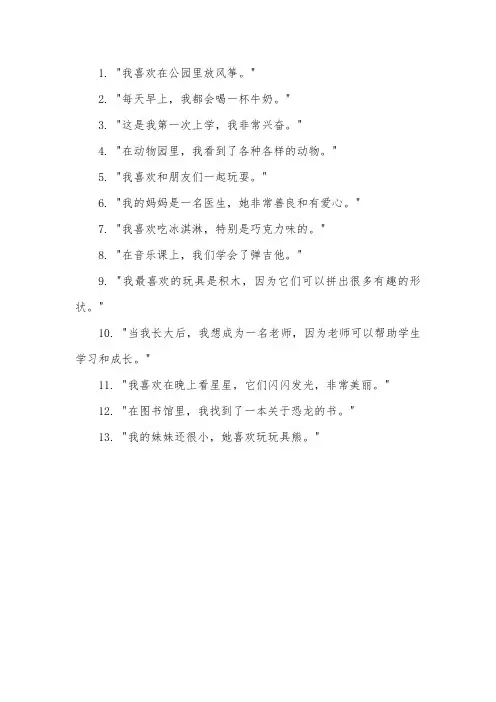 1. "我喜欢在公园里放风筝。"

2. "每天早上，我都会喝一杯牛奶。"

3. "这是我第一次上学，我非常兴奋。"

4. "在动物园里，我看到了各种各样的动物。"

5. "我喜欢和朋友们一起玩耍。"

6. "我的妈妈是一名医生，她非常善良和有爱心。"

7. "我喜欢吃冰淇淋，特别是巧克力味的。"

8. "在音乐课上，我们学会了弹吉他。"

9. "我最喜欢的玩具是积木，因为它们可以拼出很多有趣的形状。"

10. "当我长大后，我想成为一名老师，因为老师可以帮助学生学习和成长。"

11. "我喜欢在晚上看星星，它们闪闪发光，非常美丽。"

12. "在图书馆里，我找到了一本关于恐龙的书。"

13. "我的妹妹还很小，她喜欢玩玩具熊。"